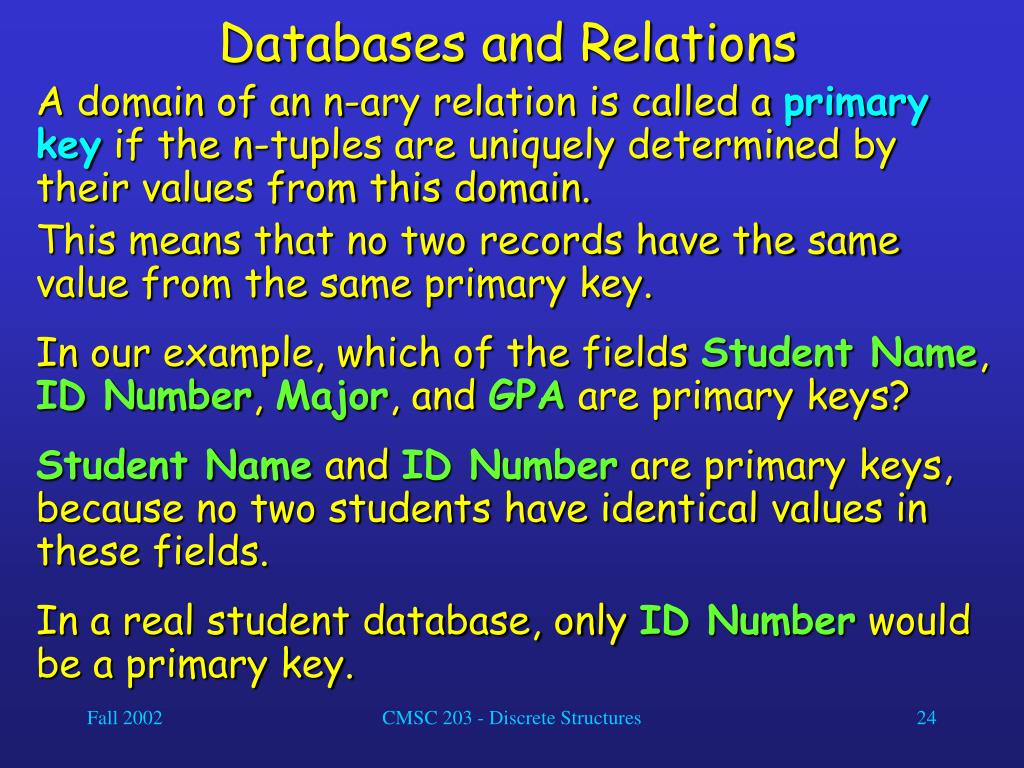 Databases and Relations

A domain of an n-ary relation is called a primary key if the n-tuples are uniquely determined by their values from this domain.

This means that no two records have the same value from the same primary key.

In our example, which of the fields Student Name, ID Number, Major, and GPA are primary keys?

Student Name and ID Number are primary keys, because no two students have identical values in these fields.

In a real student database, only ID Number would be a primary key.

Fall 2002

CMSC 203 - Discrete Structures

24